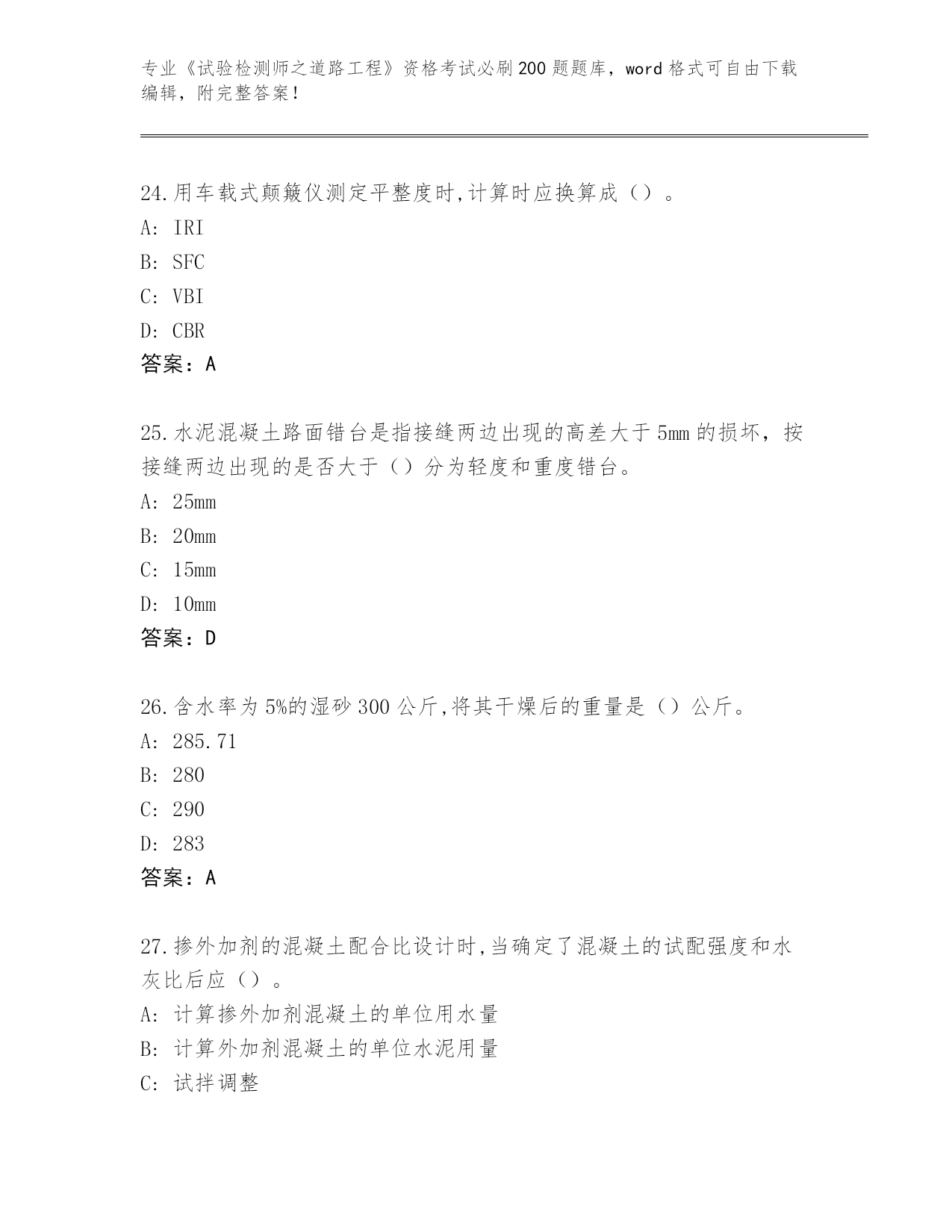 专业《试验检测师之道路工程》资格考试必刷200题题库，word格式可自由下载编辑，附完整答案！

24.用车载式颠簸仪测定平整度时,计算时应换算成（）。
A: IRI
B: SFC
C: VBI
D: CBR
答案：A

25.水泥混凝土路面错台是指接缝两边出现的高差大于5mm的损坏，按接缝两边出现的是否大于（）分为轻度和重度错台。
A: 25mm
B: 20mm
C: 15mm
D: 10mm
答案：D

26.含水率为5%的湿砂300公斤,将其干燥后的重量是（）公斤。
A: 285.71
B: 280
C: 290
D: 283
答案：A

27.掺外加剂的混凝土配合比设计时,当确定了混凝土的试配强度和水灰比后应（）。
A: 计算掺外加剂混凝土的单位用水量
B: 计算外加剂混凝土的单位水泥用量
C: 试拌调整